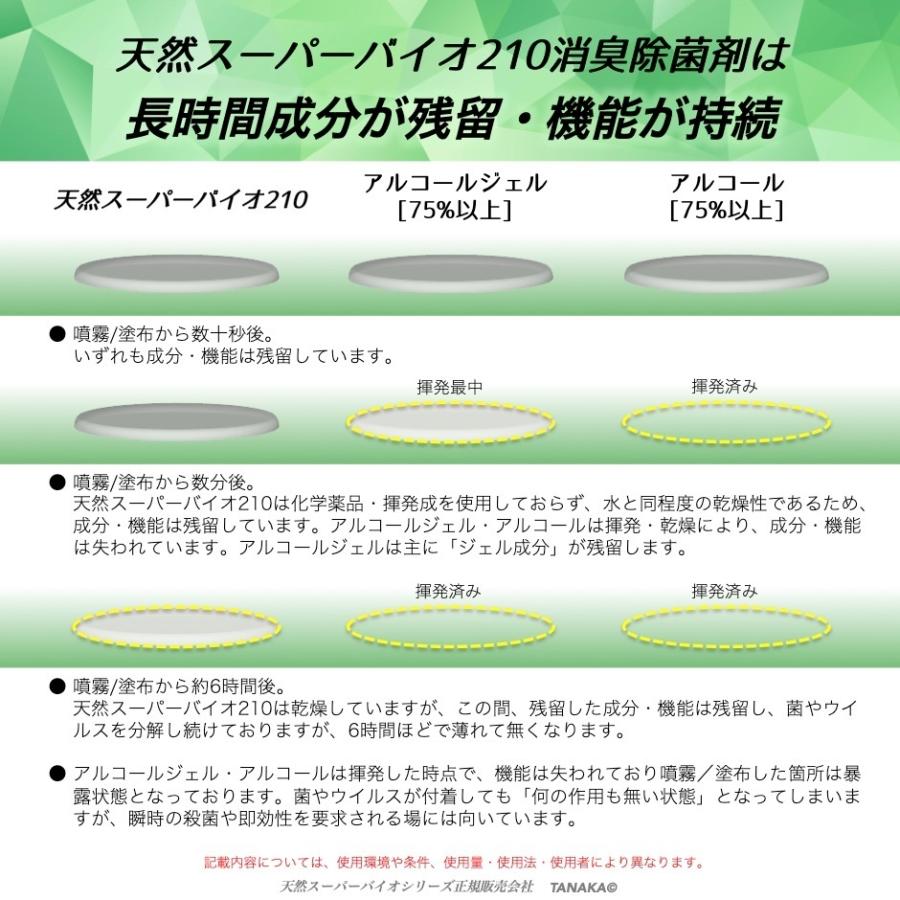 天然スーパーバイオ210消臭除菌剤は
長時間成分が残留・機能が持続

天然スーパーバイオ210

アルコールジェル
[75%以上]

アルコール
[75%以上]

● 噴霧/塗布から数十秒後。
いずれも成分・機能は残留しています。

揮発最中

揮発済み

● 噴霧/塗布から数分後。
天然スーパーバイオ210は化学薬品・揮発成を使用しておらず、水と同程度の乾燥性であるため、成分・機能は残留しています。アルコールジェル・アルコールは揮発・乾燥により、成分・機能は失われています。アルコールジェルは主に「ジェル成分」が残留します。

揮発済み

揮発済み

● 噴霧/塗布から約6時間後。
天然スーパーバイオ210は乾燥していますが、この間、残留した成分・機能は残留し、菌やウイルスを分解し続けておりますが、6時間ほどで薄れて無くなります。

● アルコールジェル・アルコールは揮発した時点で、機能は失われており噴霧／塗布した箇所は暴露状態となっております。菌やウイルスが付着しても「何の作用も無い状態」となってしまいますが、瞬時の殺菌や即効性を要求される場には向いています。

記載内容については、使用環境や条件、使用量・使用法・使用者により異なります。

天然スーパーバイオシリーズ正規販売会社 TANAKA©